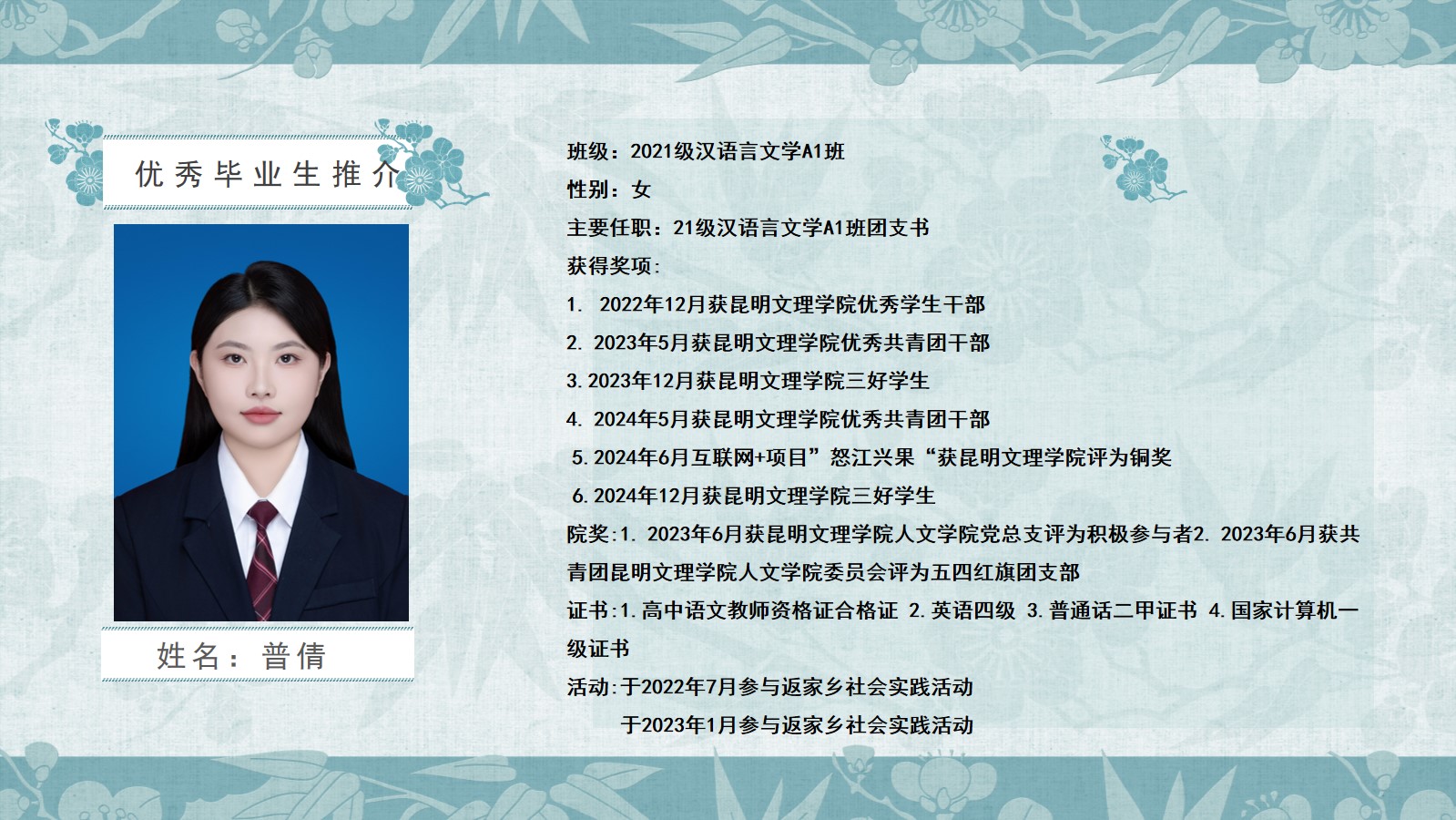 优秀毕业生推介

姓名：普倩

班级：2021级汉语言文学A1班

性别：女

主要任职：21级汉语言文学A1班团支书

获得奖项：

1. 2022年12月获昆明文理学院优秀学生干部

2. 2023年5月获昆明文理学院优秀共青团干部

3.2023年12月获昆明文理学院三好学生

4. 2024年5月获昆明文理学院优秀共青团干部

5.2024年6月互联网+项目”怒江兴果“获昆明文理学院评为铜奖

6.2024年12月获昆明文理学院三好学生

院奖:1. 2023年6月获昆明文理学院人文学院党总支评为积极参与者2. 2023年6月获共青团昆明文理学院人文学院委员会评为五四红旗团支部

证书:1.高中语文教师资格证合格证 2.英语四级 3.普通话二甲证书 4.国家计算机一级证书

活动:于2022年7月参与返家乡社会实践活动
于2023年1月参与返家乡社会实践活动